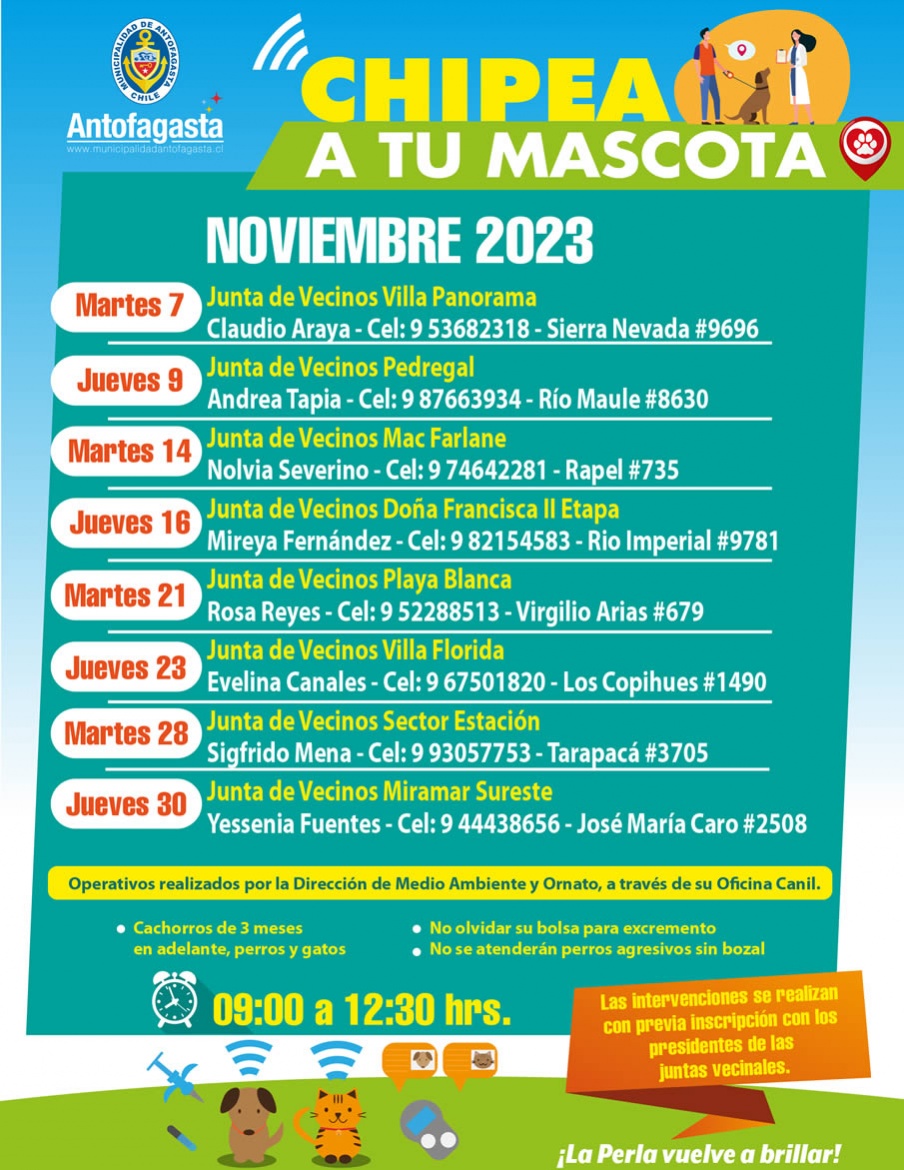 MUNICIPALIDAD DE ANTOFAGASTA CHILE

Antofagasta
www.municipalidadantofagasta.cl

CHIPEA
A TU MASCOTA

NOVIEMBRE 2023

Martes 7
Junta de Vecinos Villa Panorama
Claudio Araya - Cel: 9 53682318 - Sierra Nevada #9696

Jueves 9
Junta de Vecinos Pedregal
Andrea Tapia - Cel: 9 87663934 - Río Maule #8630

Martes 14
Junta de Vecinos Mac Farlane
Nolvia Severino - Cel: 9 74642281 - Rapel #735

Jueves 16
Junta de Vecinos Doña Francisca II Etapa
Mireya Fernández - Cel: 9 82154583 - Rio Imperial #9781

Martes 21
Junta de Vecinos Playa Blanca
Rosa Reyes - Cel: 9 52288513 - Virgilio Arias #679

Jueves 23
Junta de Vecinos Villa Florida
Evelina Canales - Cel: 9 67501820 - Los Copihues #1490

Martes 28
Junta de Vecinos Sector Estación
Sigfrido Mena - Cel: 9 93057753 - Tarapacá #3705

Jueves 30
Junta de Vecinos Miramar Sureste
Yessenia Fuentes - Cel: 9 44438656 - José María Caro #2508

Operativos realizados por la Dirección de Medio Ambiente y Ornato, a través de su Oficina Canil.

• Cachorros de 3 meses en adelante, perros y gatos
• No olvidar su bolsa para excremento
• No se atenderán perros agresivos sin bozal

09:00 a 12:30 hrs.

Las intervenciones se realizan con previa inscripción con los presidentes de las juntas vecinales.

¡La Perla vuelve a brillar!